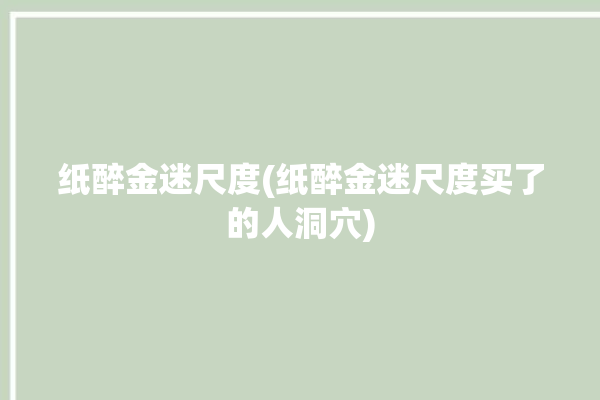 纸醉金迷尺度(纸醉金迷尺度买了的人洞穴)